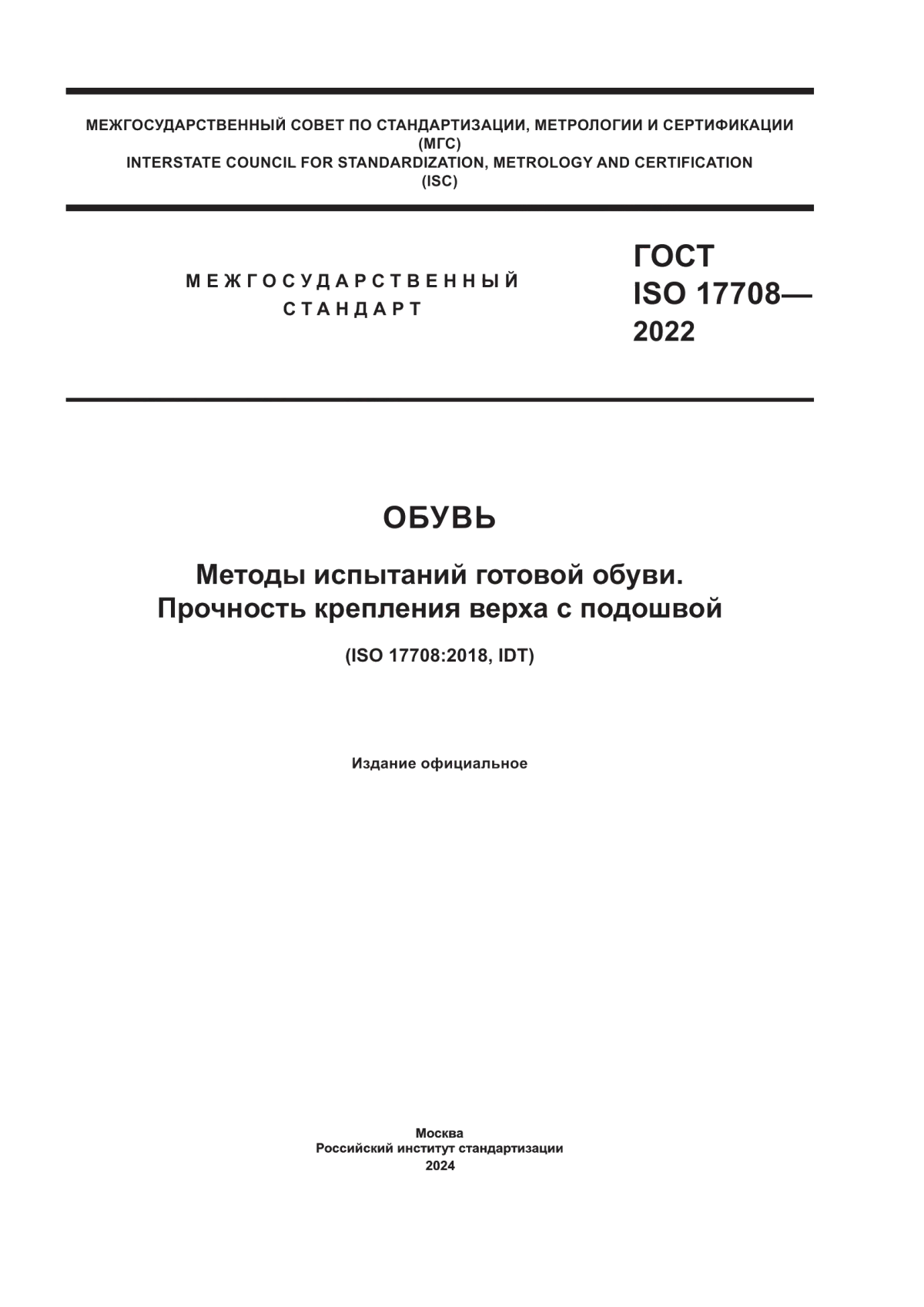 МЕЖГОСУДАРСТВЕННЫЙ СОВЕТ ПО СТАНДАРТИЗАЦИИ, МЕТРОЛОГИИ И СЕРТИФИКАЦИИ
(МГС)
INTERSTATE COUNCIL FOR STANDARDIZATION, METROLOGY AND CERTIFICATION
(ISC)

МЕЖГОСУДАРСТВЕННЫЙ
СТАНДАРТ

ГОСТ
ISO 17708—
2022

ОБУВЬ

Методы испытаний готовой обуви.
Прочность крепления верха с подошвой

(ISO 17708:2018, IDT)

Издание официальное

Москва
Российский институт стандартизации
2024